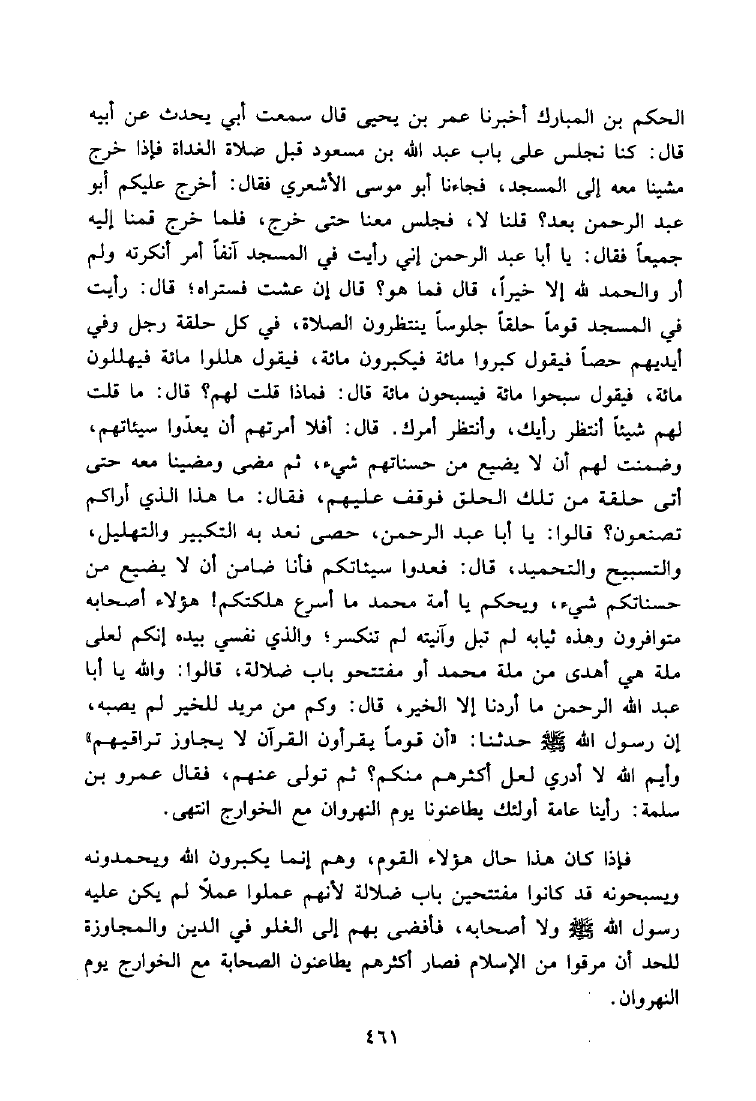 الحكم بن المبارك أخبرنا عمر بن يحيى قال سمعت أبي يحدث عن أبيه قال: كنا نجلس على باب عبد الله بن مسعود قبل صلاة الغداة فإذا خرج مشينا معه إلى المسجد، فجاءنا أبو موسى الأشعري فقال: أخرج عليكم أبو عبد الرحمن بعد؟ قلنا لا، فجلس معنا حتى خرج، فلما خرج قمنا إليه جميعاً فقال: يا أبا عبد الرحمن إني رأيت في المسجد آنفاً أمر أنكرته ولم أر والحمد لله إلا خيراً، قال فما هو؟ قال إن عشت فستراه؛ قال: رأيت في المسجد قوماً حلقاً جلوساً ينتظرون الصلاة، في كل حلقة رجل وفي أيديهم حصاً فيقول كبروا مائة فيكبرون مائة، فيقول هللوا مائة فيهللون مائة، فيقول سبحوا مائة فيسبحون مائة قال: فماذا قلت لهم؟ قال: ما قلت لهم شيئاً أنتظر رأيك، وأنتظر أمرك. قال: أفلا أمرتهم أن يعدّوا سيئاتهم، وضمنت لهم أن لا يضيع من حسناتهم شيء، ثم مضى ومضينا معه حتى أتى حلقة من تلك الحلق فوقف عليهم، فقال: ما هذا الذي أراكم تصنعون؟ قالوا: يا أبا عبد الرحمن، حصى نعد به التكبير والتهليل، والتسبيح والتحميد، قال: فعدوا سيئاتكم فأنا ضامن أن لا يضيع من حسناتكم شيء، ويحكم يا أمة محمد ما أسرع هلكتكم! هؤلاء أصحابه متوافرون وهذه ثيابه لم تبل وآنيته لم تنكسر؛ والذي نفسي بيده إنكم لعلى ملة هي أهدى من ملة محمد أو مفتتحو باب ضلالة، قالوا: والله يا أبا عبد الله الرحمن ما أردنا إلا الخير، قال: وكم من مريد للخير لم يصبه، إن رسول الله ﷺ حدثنا: «أن قوماً يقرأون القرآن لا يجاوز تراقيهم» وأيم الله لا أدري لعل أكثرهم منكم؟ ثم تولى عنهم، فقال عمرو بن سلمة: رأينا عامة أولئك يطاعنونا يوم النهروان مع الخوارج انتهى.

فإذا كان هذا حال هؤلاء القوم، وهم إنما يكبرون الله ويحمدونه ويسبحونه قد كانوا مفتتحين باب ضلالة لأنهم عملوا عملاً لم يكن عليه رسول الله ﷺ ولا أصحابه، فأفضى بهم إلى الغلو في الدين والمجاوزة للحد أن مرقوا من الإسلام فصار أكثرهم يطاعنون الصحابة مع الخوارج يوم النهروان.

٤٦١